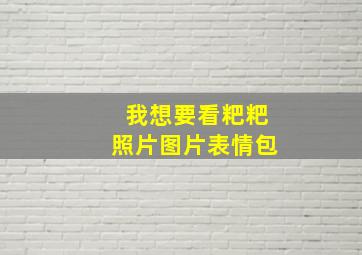 我想要看粑粑
照片图片表情包